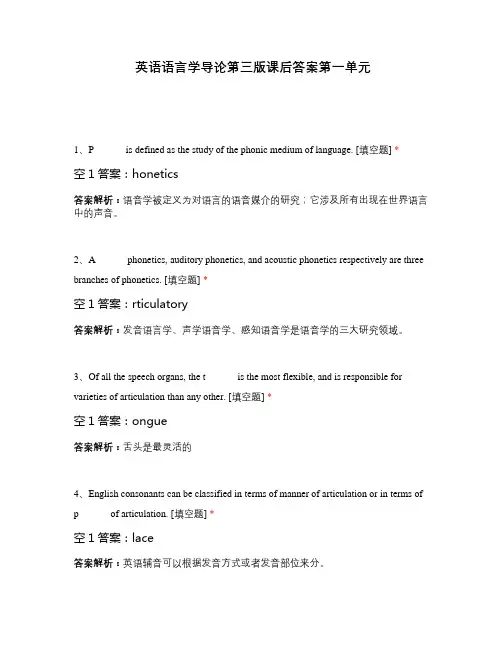 英语语言学导论第三版课后答案第一单元

1、P is defined as the study of the phonic medium of language. [填空题] *

空 1 答案：honetics

答案解析：语音学被定义为对语言的语音媒介的研究；它涉及所有出现在世界语言中的声音。

2、A phonetics, auditory phonetics, and acoustic phonetics respectively are three branches of phonetics. [填空题] *

空 1 答案：rticulatory

答案解析：发音语言学、声学语音学、感知语音学是语音学的三大研究领域。

3、Of all the speech organs, the t is the most flexible, and is responsible for varieties of articulation than any other. [填空题] *

空 1 答案：ongue

答案解析：舌头是最灵活的

4、English consonants can be classified in terms of manner of articulation or in terms of p of articulation. [填空题] *

空 1 答案：lace

答案解析：英语辅音可以根据发音方式或者发音部位来分。